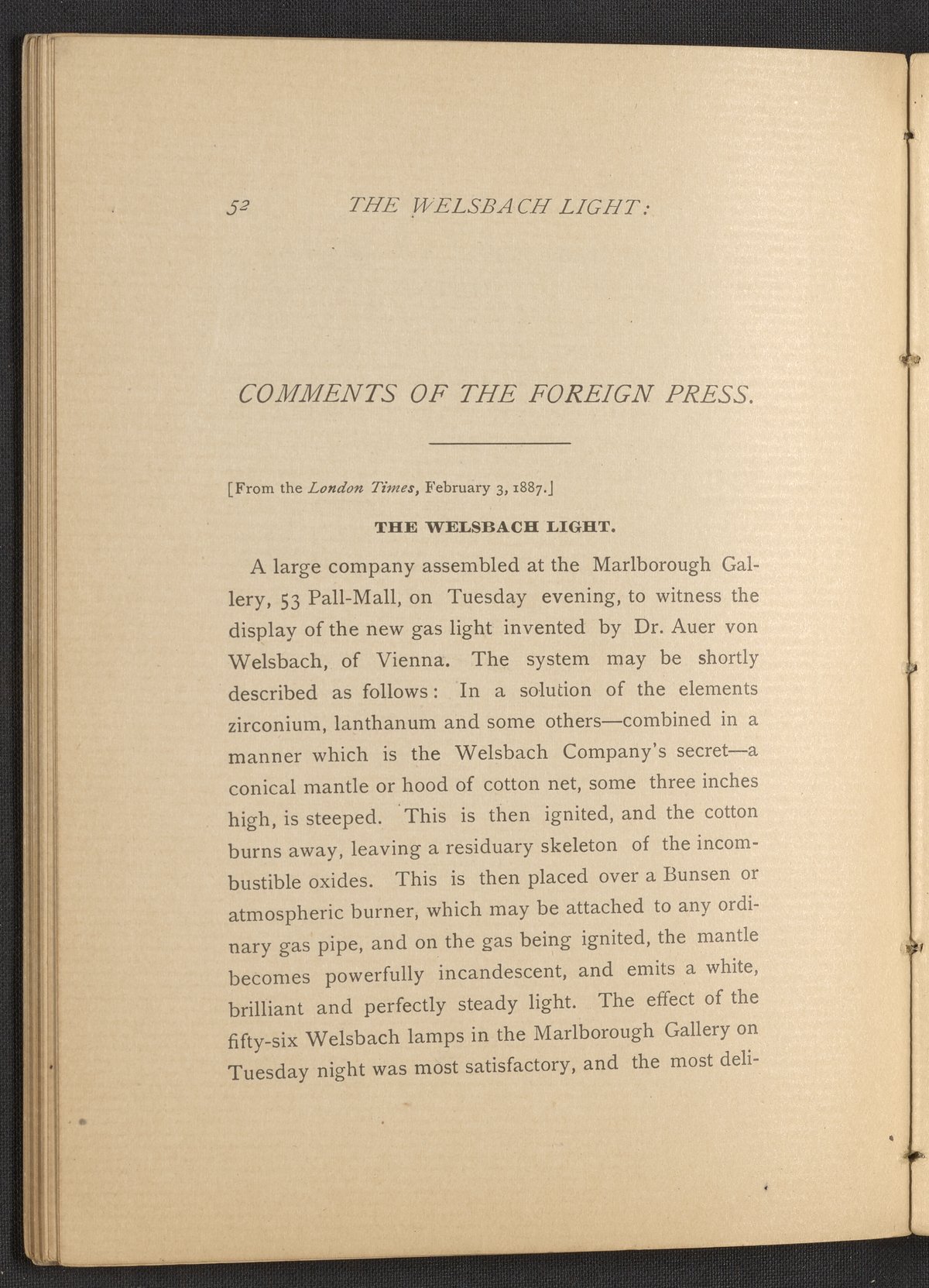 52 THE WELSBACH LIGHT:

COMMENTS OF THE FOREIGN PRESS.

[From the London Times, February 3, 1887.]

THE WELSBACH LIGHT.

A large company assembled at the Marlborough Gallery, 53 Pall-Mall, on Tuesday evening, to witness the display of the new gas light invented by Dr. Auer von Welsbach, of Vienna. The system may be shortly described as follows: In a solution of the elements zirconium, lanthanum and some others—combined in a manner which is the Welsbach Company's secret—a conical mantle or hood of cotton net, some three inches high, is steeped. This is then ignited, and the cotton burns away, leaving a residuary skeleton of the incombustible oxides. This is then placed over a Bunsen or atmospheric burner, which may be attached to any ordinary gas pipe, and on the gas being ignited, the mantle becomes powerfully incandescent, and emits a white, brilliant and perfectly steady light. The effect of the fifty-six Welsbach lamps in the Marlborough Gallery on Tuesday night was most satisfactory, and the most deli-